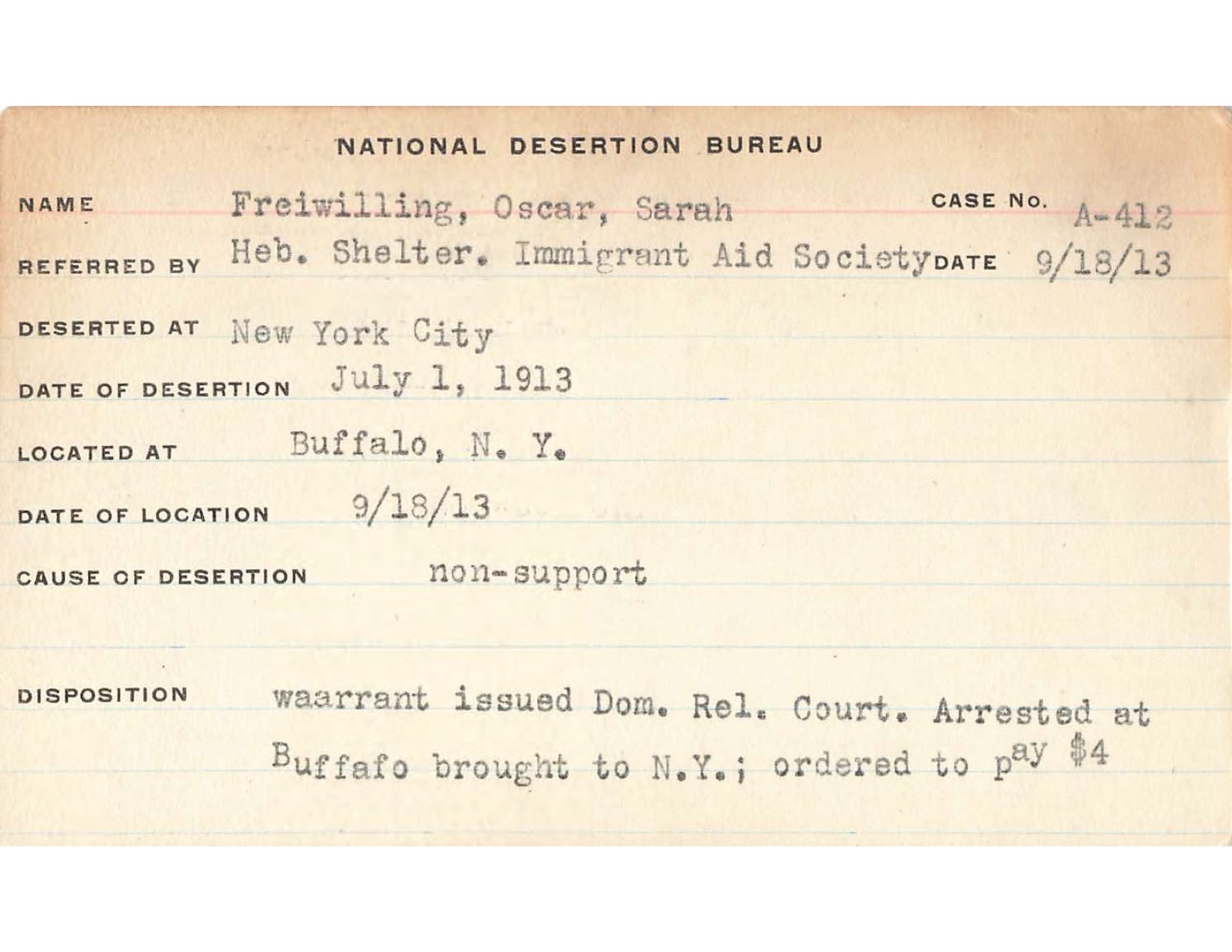 NATIONAL DESERTION BUREAU

NAME Freiwilling, Oscar, Sarah CASE No. A-412

REFERRED BY Heb. Shelter. Immigrant Aid Society DATE 9/18/13

DESERTED AT New York City

DATE OF DESERTION July 1, 1913

LOCATED AT Buffalo, N. Y.

DATE OF LOCATION 9/18/13

CAUSE OF DESERTION non-support

DISPOSITION waarrant issued Dom. Rel. Court. Arrested at Buffafo brought to N.Y.; ordered to pay $4